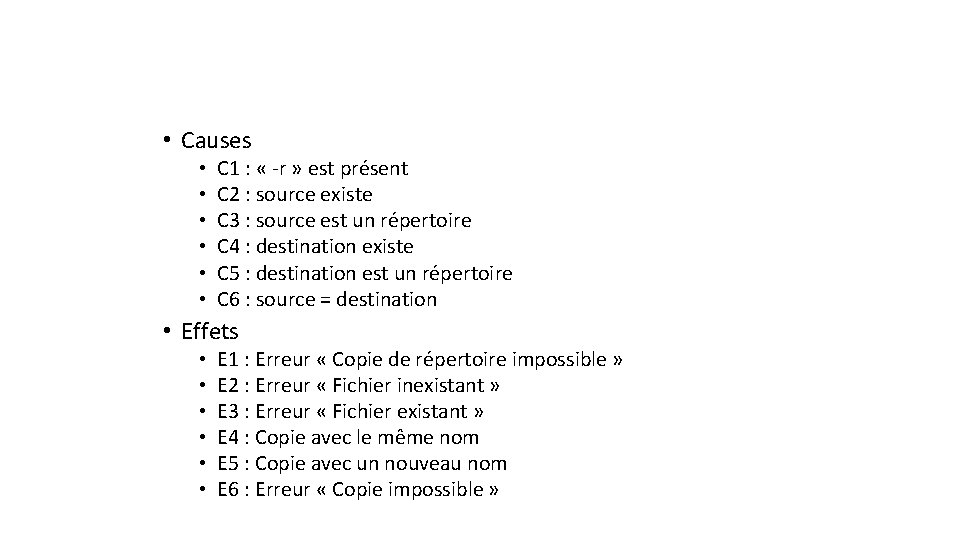 • Causes
  • C1 : « -r » est présent
  • C2 : source existe
  • C3 : source est un répertoire
  • C4 : destination existe
  • C5 : destination est un répertoire
  • C6 : source = destination
• Effets
  • E1 : Erreur « Copie de répertoire impossible »
  • E2 : Erreur « Fichier inexistant »
  • E3 : Erreur « Fichier existant »
  • E4 : Copie avec le même nom
  • E5 : Copie avec un nouveau nom
  • E6 : Erreur « Copie impossible »